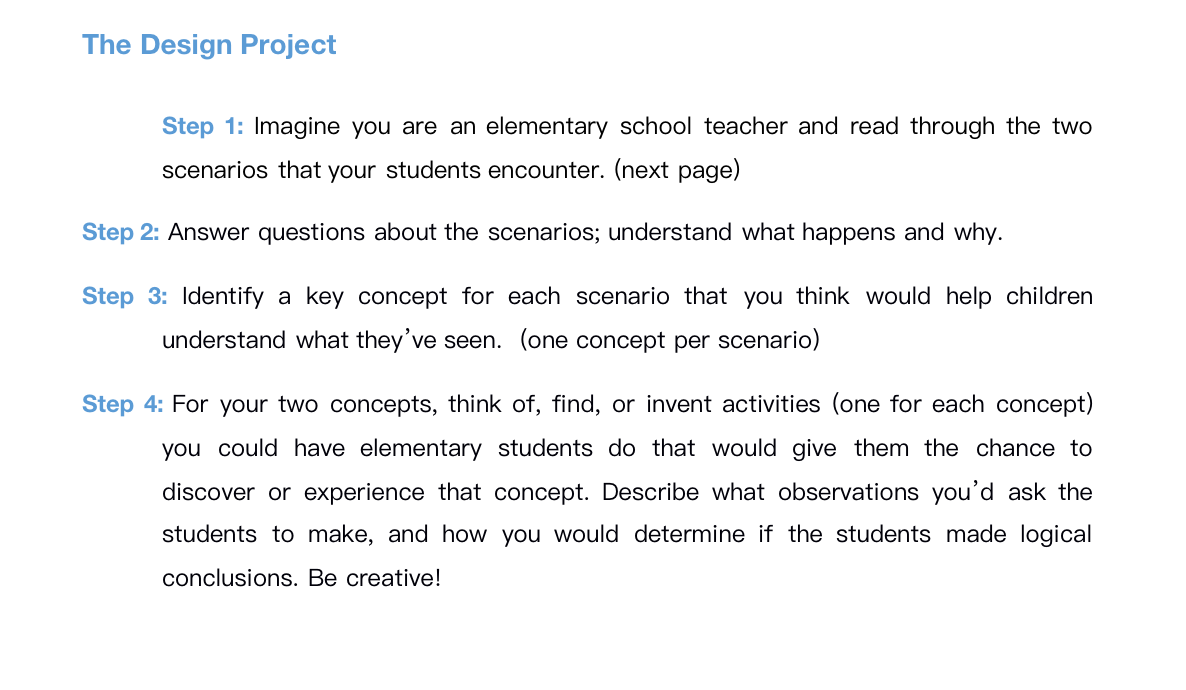 The Design Project

Step 1: Imagine you are an elementary school teacher and read through the two scenarios that your students encounter. (next page)

Step 2: Answer questions about the scenarios; understand what happens and why.

Step 3: Identify a key concept for each scenario that you think would help children understand what they’ve seen. (one concept per scenario)

Step 4: For your two concepts, think of, find, or invent activities (one for each concept) you could have elementary students do that would give them the chance to discover or experience that concept. Describe what observations you’d ask the students to make, and how you would determine if the students made logical conclusions. Be creative!